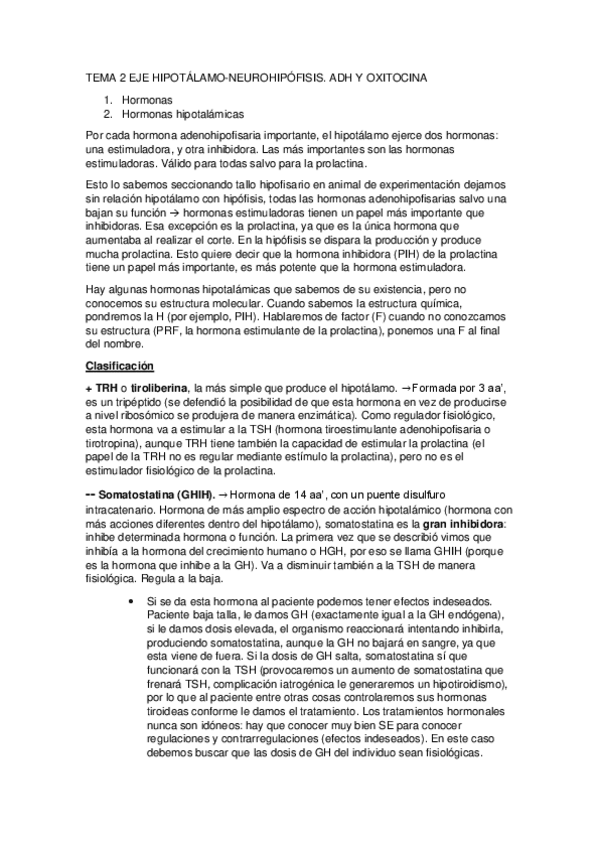 TEMA 2 EJE HIPOTÁLAMO-NEUROHIPÓFISIS. ADH Y OXITOCINA

1. Hormonas
2. Hormonas hipotalámicas

Por cada hormona adenohipofisaria importante, el hipotálamo ejerce dos hormonas: una estimuladora, y otra inhibidora. Las más importantes son las hormonas estimuladoras. Válido para todas salvo para la prolactina.

Esto lo sabemos seccionando tallo hipofisario en animal de experimentación dejamos sin relación hipotálamo con hipófisis, todas las hormonas adenohipofisarias salvo una bajan su función → hormonas estimuladoras tienen un papel más importante que inhibidoras. Esa excepción es la prolactina, ya que es la única hormona que aumentaba al realizar el corte. En la hipófisis se dispara la producción y produce mucha prolactina. Esto quiere decir que la hormona inhibidora (PIH) de la prolactina tiene un papel más importante, es más potente que la hormona estimuladora.

Hay algunas hormonas hipotalámicas que sabemos de su existencia, pero no conocemos su estructura molecular. Cuando sabemos la estructura química, pondremos la H (por ejemplo, PIH). Hablaremos de factor (F) cuando no conozcamos su estructura (PRF, la hormona estimulante de la prolactina), ponemos una F al final del nombre.

Clasificación

+ TRH o tiroliberina, la más simple que produce el hipotálamo. → Formada por 3 aa', es un tripéptido (se defendió la posibilidad de que esta hormona en vez de producirse a nivel ribosómico se produjera de manera enzimática). Como regulador fisiológico, esta hormona va a estimular a la TSH (hormona tiroestimulante adenohipofisaria o tirotropina), aunque TRH tiene también la capacidad de estimular la prolactina (el papel de la TRH no es regular mediante estímulo la prolactina), pero no es el estimulador fisiológico de la prolactina.

-- Somatostatina (GHIH). → Hormona de 14 aa', con un puente disulfuro intracatenario. Hormona de más amplio espectro de acción hipotalámico (hormona con más acciones diferentes dentro del hipotálamo), somatostatina es la gran inhibidora: inhibe determinada hormona o función. La primera vez que se describió vimos que inhibía a la hormona del crecimiento humano o HGH, por eso se llama GHIH (porque es la hormona que inhibe a la GH). Va a disminuir también a la TSH de manera fisiológica. Regula a la baja.

• Si se da esta hormona al paciente podemos tener efectos indeseados. Paciente baja talla, le damos GH (exactamente igual a la GH endógena), si le damos dosis elevada, el organismo reaccionará intentando inhibirla, produciendo somatostatina, aunque la GH no bajará en sangre, ya que esta viene de fuera. Si la dosis de GH salta, somatostatina sí que funcionará con la TSH (provocaremos un aumento de somatostatina que frenará TSH, complicación iatrogénica le generaremos un hipotiroidismo), por lo que al paciente entre otras cosas controlaremos sus hormonas tiroideas conforme le damos el tratamiento. Los tratamientos hormonales nunca son idóneos: hay que conocer muy bien SE para conocer regulaciones y contrarregulaciones (efectos indeseados). En este caso debemos buscar que las dosis de GH del individuo sean fisiológicas.